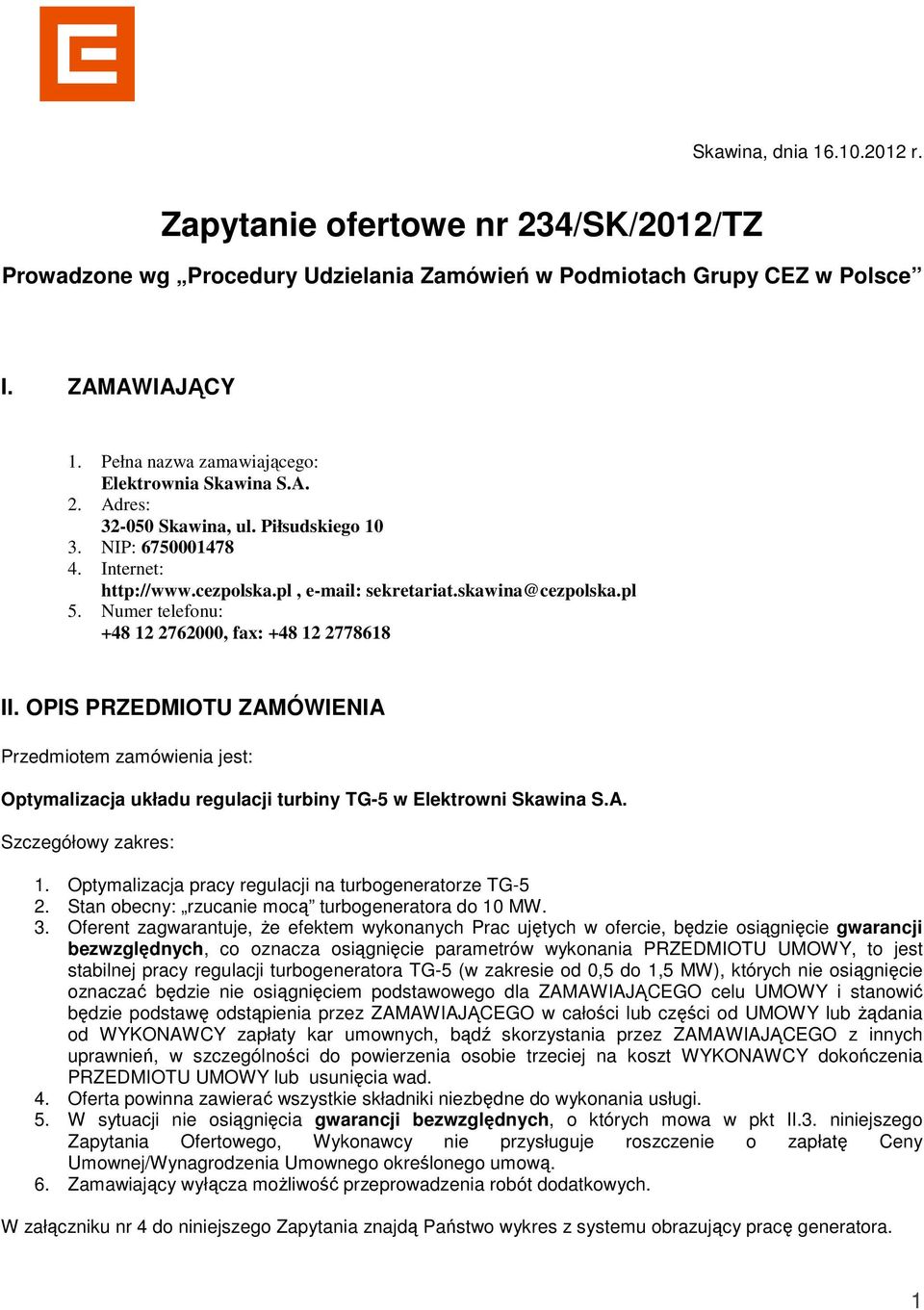 Skawina, dnia 16.10.2012 r.

Zapytanie ofertowe nr 234/SK/2012/TZ

Prowadzone wg „Procedury Udzielania Zamówień w Podmiotach Grupy CEZ w Polsce”

I. ZAMAWIAJĄCY

1. Pełna nazwa zamawiającego:
Elektrownia Skawina S.A.
2. Adres:
32-050 Skawina, ul. Piłsudskiego 10
3. NIP: 6750001478
4. Internet:
http://www.cezpolska.pl , e-mail: sekretariat.skawina@cezpolska.pl
5. Numer telefonu:
+48 12 2762000, fax: +48 12 2778618

II. OPIS PRZEDMIOTU ZAMÓWIENIA

Przedmiotem zamówienia jest:

Optymalizacja układu regulacji turbiny TG-5 w Elektrowni Skawina S.A.

Szczegółowy zakres:

1. Optymalizacja pracy regulacji na turbogeneratorze TG-5
2. Stan obecny: „rzucanie mocą” turbogeneratora do 10 MW.
3. Oferent zagwarantuje, że efektem wykonanych Prac ujętych w ofercie, będzie osiągnięcie gwarancji bezwzględnych, co oznacza osiągnięcie parametrów wykonania PRZEDMIOTU UMOWY, to jest stabilnej pracy regulacji turbogeneratora TG-5 (w zakresie od 0,5 do 1,5 MW), których nie osiągnięcie oznaczać będzie nie osiągnięciem podstawowego dla ZAMAWIAJĄCEGO celu UMOWY i stanowić będzie podstawę odstąpienia przez ZAMAWIAJĄCEGO w całości lub części od UMOWY lub żądania od WYKONAWCY zapłaty kar umownych, bądź skorzystania przez ZAMAWIAJĄCEGO z innych uprawnień, w szczególności do powierzenia osobie trzeciej na koszt WYKONAWCY dokończenia PRZEDMIOTU UMOWY lub usunięcia wad.
4. Oferta powinna zawierać wszystkie składniki niezbędne do wykonania usługi.
5. W sytuacji nie osiągnięcia gwarancji bezwzględnych, o których mowa w pkt II.3. niniejszego Zapytania Ofertowego, Wykonawcy nie przysługuje roszczenie o zapłatę Ceny Umownej/Wynagrodzenia Umownego określonego umową.
6. Zamawiający wyłącza możliwość przeprowadzenia robót dodatkowych.

W załączniku nr 4 do niniejszego Zapytania znajdą Państwo wykres z systemu obrazujący pracę generatora.

1